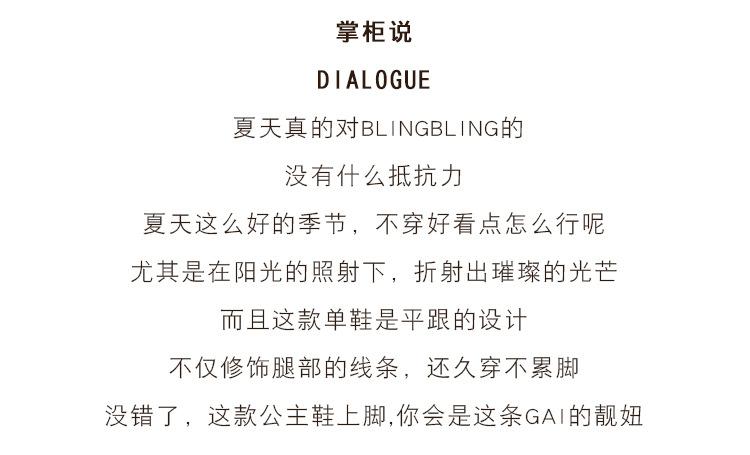 掌柜说

DIALOGUE

夏天真的对BLINGBLING的

没有什么抵抗力

夏天这么好的季节，不穿好看点怎么行呢

尤其是在阳光的照射下，折射出璀璨的光芒

而且这款单鞋是平跟的设计

不仅修饰腿部的线条，还久穿不累脚

没错了，这款公主鞋上脚,你会是这条GAI的靓妞